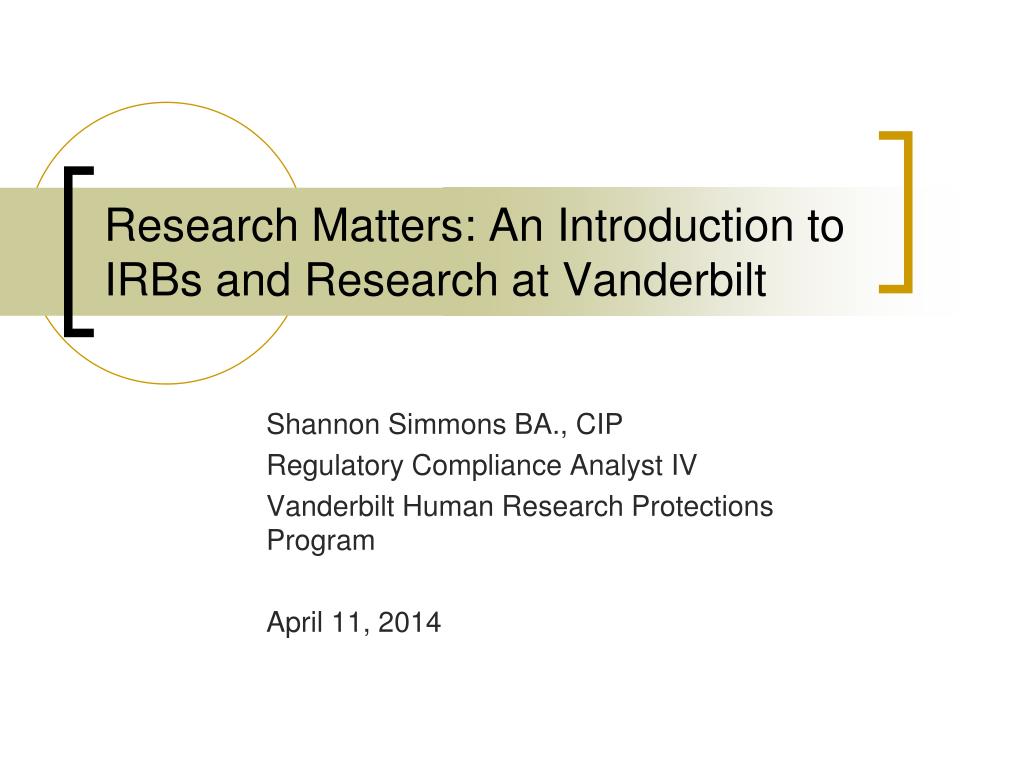 Research Matters: An Introduction to IRBs and Research at Vanderbilt

Shannon Simmons BA., CIP
Regulatory Compliance Analyst IV
Vanderbilt Human Research Protections Program

April 11, 2014